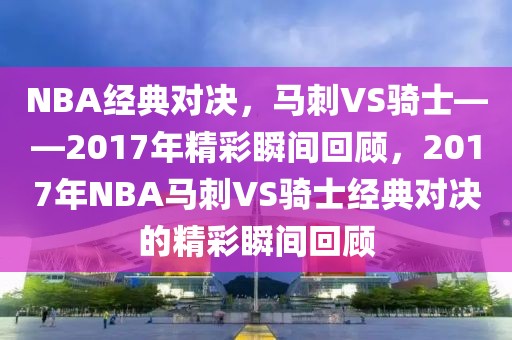 NBA经典对决，马刺VS骑士——2017年精彩瞬间回顾，2017年NBA马刺VS骑士经典对决的精彩瞬间回顾